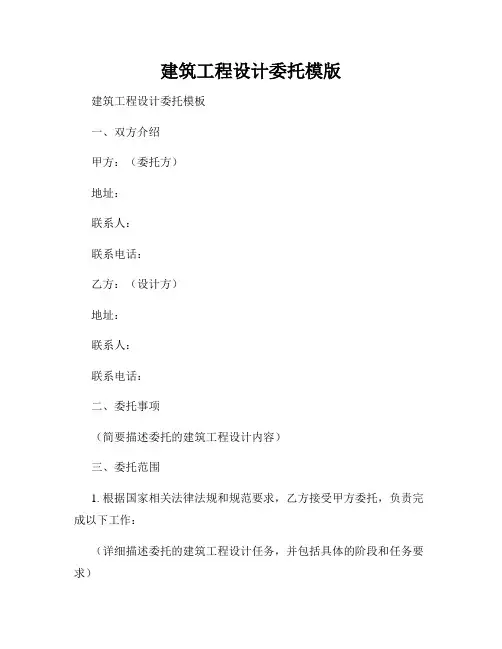 建筑工程设计委托模版

建筑工程设计委托模板

一、双方介绍

甲方：（委托方）

地址：

联系人：

联系电话：

乙方：（设计方）

地址：

联系人：

联系电话：

二、委托事项

（简要描述委托的建筑工程设计内容）

三、委托范围

1. 根据国家相关法律法规和规范要求，乙方接受甲方委托，负责完成以下工作：

（详细描述委托的建筑工程设计任务，并包括具体的阶段和任务要求）